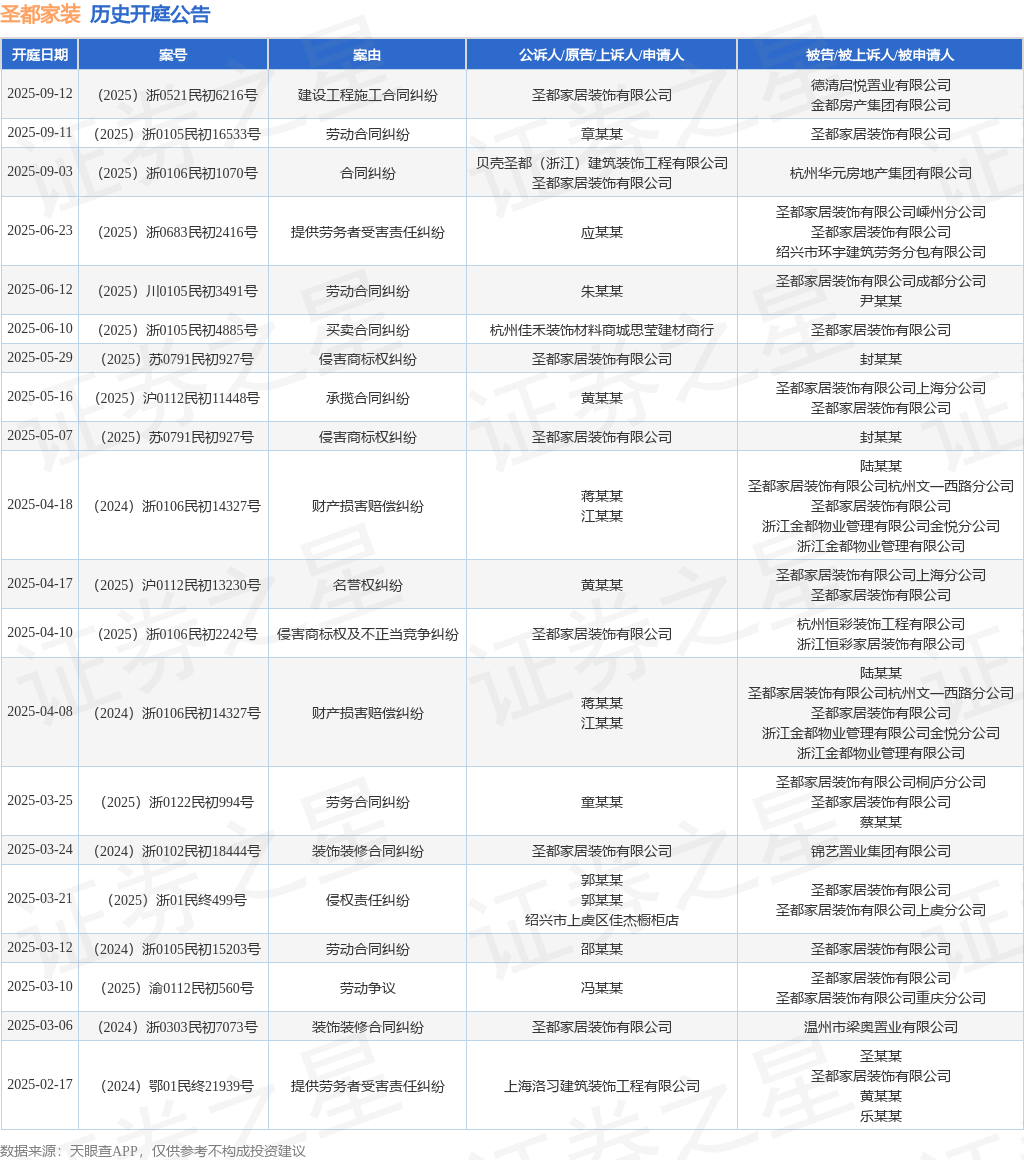 圣都家装 历史开庭公告

| 开庭日期 | 案号 | 案由 | 公诉人/原告/上诉人/申请人 | 被告/被上诉人/被申请人 |
|---|---|---|---|---|
| 2025-09-12 | （2025）浙0521民初6216号 | 建设工程施工合同纠纷 | 圣都家居装饰有限公司 | 德清启悦置业有限公司 金都房产集团有限公司 |
| 2025-09-11 | （2025）浙0105民初16533号 | 劳动合同纠纷 | 章某某 | 圣都家居装饰有限公司 |
| 2025-09-03 | （2025）浙0106民初1070号 | 合同纠纷 | 贝壳圣都（浙江）建筑装饰工程有限公司 圣都家居装饰有限公司 | 杭州华元房地产集团有限公司 |
| 2025-06-23 | （2025）浙0683民初2416号 | 提供劳务者受害责任纠纷 | 应某某 | 圣都家居装饰有限公司嵊州分公司 圣都家居装饰有限公司 绍兴市环宇建筑劳务分包有限公司 |
| 2025-06-12 | （2025）川0105民初3491号 | 劳动合同纠纷 | 朱某某 | 圣都家居装饰有限公司成都分公司 尹某某 |
| 2025-06-10 | （2025）浙0105民初4885号 | 买卖合同纠纷 | 杭州佳禾装饰材料商城思莹建材商行 | 圣都家居装饰有限公司 |
| 2025-05-29 | （2025）苏0791民初927号 | 侵害商标权纠纷 | 圣都家居装饰有限公司 | 封某某 |
| 2025-05-16 | （2025）沪0112民初11448号 | 承揽合同纠纷 | 黄某某 | 圣都家居装饰有限公司上海分公司 圣都家居装饰有限公司 |
| 2025-05-07 | （2025）苏0791民初927号 | 侵害商标权纠纷 | 圣都家居装饰有限公司 | 封某某 |
| 2025-04-18 | （2024）浙0106民初14327号 | 财产损害赔偿纠纷 | 蒋某某 江某某 | 陆某某 圣都家居装饰有限公司杭州文一西路分公司 圣都家居装饰有限公司 浙江金都物业管理有限公司金悦分公司 浙江金都物业管理有限公司 |
| 2025-04-17 | （2025）沪0112民初13230号 | 名誉权纠纷 | 黄某某 | 圣都家居装饰有限公司上海分公司 圣都家居装饰有限公司 |
| 2025-04-10 | （2025）浙0106民初2242号 | 侵害商标权及不正当竞争纠纷 | 圣都家居装饰有限公司 | 杭州恒彩装饰工程有限公司 浙江恒彩家居装饰有限公司 |
| 2025-04-08 | （2024）浙0106民初14327号 | 财产损害赔偿纠纷 | 蒋某某 江某某 | 陆某某 圣都家居装饰有限公司杭州文一西路分公司 圣都家居装饰有限公司 浙江金都物业管理有限公司金悦分公司 浙江金都物业管理有限公司 |
| 2025-03-25 | （2025）浙0122民初994号 | 劳务合同纠纷 | 童某某 | 圣都家居装饰有限公司桐庐分公司 圣都家居装饰有限公司 蔡某某 |
| 2025-03-24 | （2024）浙0102民初18444号 | 装饰装修合同纠纷 | 圣都家居装饰有限公司 | 锦艺置业集团有限公司 |
| 2025-03-21 | （2025）浙01民终499号 | 侵权责任纠纷 | 郭某某 郭某某 绍兴市上虞区佳杰橱柜店 | 圣都家居装饰有限公司 圣都家居装饰有限公司上虞分公司 |
| 2025-03-12 | （2024）浙0105民初15203号 | 劳动合同纠纷 | 邵某某 | 圣都家居装饰有限公司 |
| 2025-03-10 | （2025）渝0112民初560号 | 劳动争议 | 冯某某 | 圣都家居装饰有限公司 圣都家居装饰有限公司重庆分公司 |
| 2025-03-06 | （2024）浙0303民初7073号 | 装饰装修合同纠纷 | 圣都家居装饰有限公司 | 温州市梁奥置业有限公司 |
| 2025-02-17 | （2024）鄂01民终21939号 | 提供劳务者受害责任纠纷 | 上海洛习建筑装饰工程有限公司 | 圣某某 圣都家居装饰有限公司 黄某某 乐某某 |

数据来源：天眼查APP，仅供参考不构成投资建议